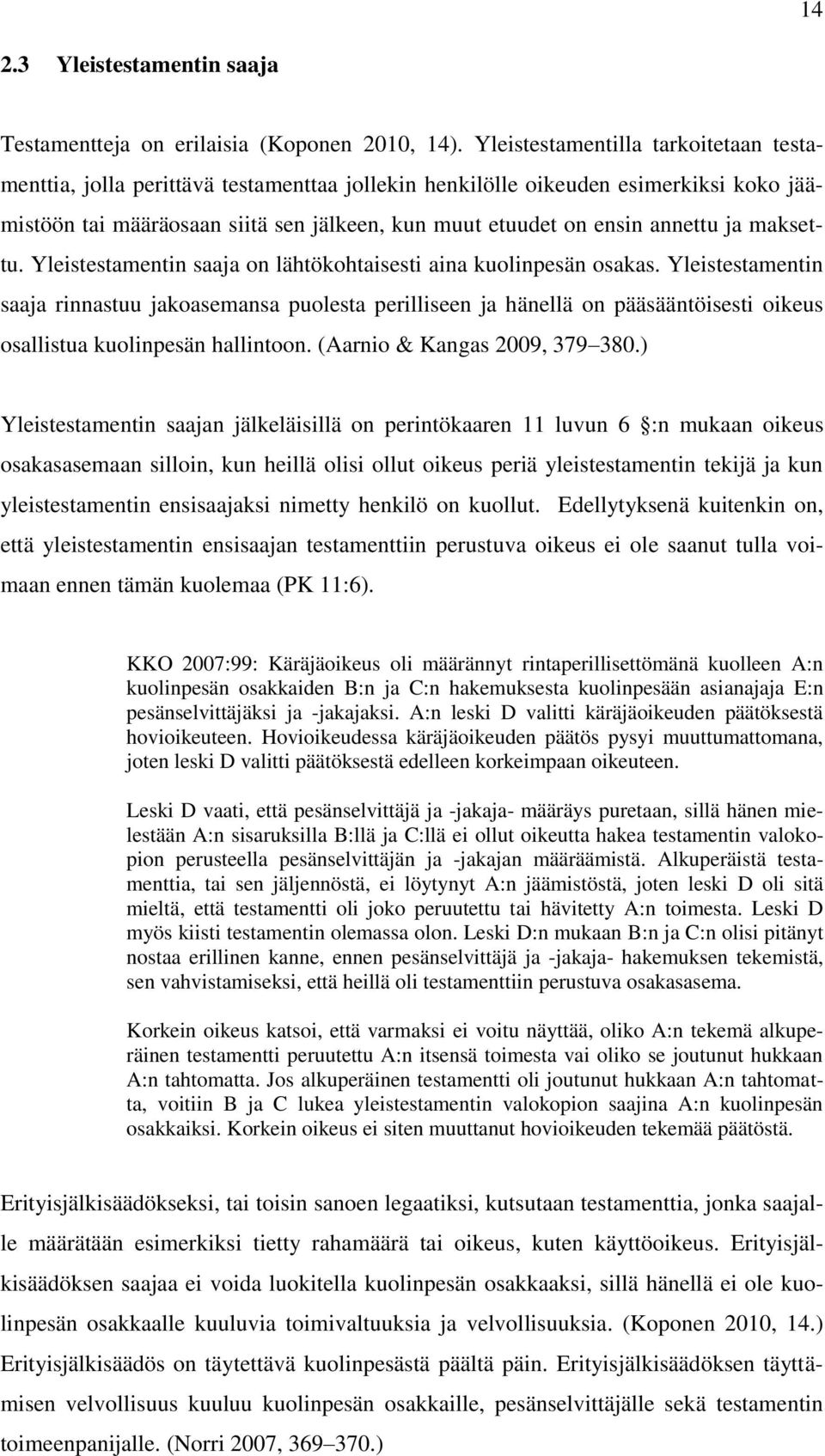 14

2.3 Yleistestamentin saaja

Testamentteja on erilaisia (Koponen 2010, 14). Yleistestamentilla tarkoitetaan testamenttia, jolla perittävä testamenttaa jollekin henkilölle oikeuden esimerkiksi koko jäämistöön tai määräosaan siitä sen jälkeen, kun muut etuudet on ensin annettu ja maksettu. Yleistestamentin saaja on lähtökohtaisesti aina kuolinpesän osakas. Yleistestamentin saaja rinnastuu jakoasemansa puolesta perilliseen ja hänellä on pääsääntöisesti oikeus osallistua kuolinpesän hallintoon. (Aarnio & Kangas 2009, 379 380.)

Yleistestamentin saajan jälkeläisillä on perintökaaren 11 luvun 6 :n mukaan oikeus osakasasemaan silloin, kun heillä olisi ollut oikeus periä yleistestamentin tekijä ja kun yleistestamentin ensisaajaksi nimetty henkilö on kuollut. Edellytyksenä kuitenkin on, että yleistestamentin ensisaajan testamenttiin perustuva oikeus ei ole saanut tulla voimaan ennen tämän kuolemaa (PK 11:6).

KKO 2007:99: Käräjäoikeus oli määrännyt rintaperillisettömänä kuolleen A:n kuolinpesän osakkaiden B:n ja C:n hakemuksesta kuolinpesään asianajaja E:n pesänselvittäjäksi ja -jakajaksi. A:n leski D valitti käräjäoikeuden päätöksestä hovioikeuteen. Hovioikeudessa käräjäoikeuden päätös pysyi muuttumattomana, joten leski D valitti päätöksestä edelleen korkeimpaan oikeuteen.

Leski D vaati, että pesänselvittäjä ja -jakaja- määräys puretaan, sillä hänen mielestään A:n sisaruksilla B:llä ja C:llä ei ollut oikeutta hakea testamentin valokopion perusteella pesänselvittäjän ja -jakajan määräämistä. Alkuperäistä testamenttia, tai sen jäljennöstä, ei löytynyt A:n jäämistöstä, joten leski D oli sitä mieltä, että testamentti oli joko peruutettu tai hävitetty A:n toimesta. Leski D myös kiisti testamentin olemassa olon. Leski D:n mukaan B:n ja C:n olisi pitänyt nostaa erillinen kanne, ennen pesänselvittäjä ja -jakaja- hakemuksen tekemistä, sen vahvistamiseksi, että heillä oli testamenttiin perustuva osakasasema.

Korkein oikeus katsoi, että varmaksi ei voitu näyttää, oliko A:n tekemä alkuperäinen testamentti peruutettu A:n itsensä toimesta vai oliko se joutunut hukkaan A:n tahtomatta. Jos alkuperäinen testamentti oli joutunut hukkaan A:n tahtomatta, voitiin B ja C lukea yleistestamentin valokopion saajina A:n kuolinpesän osakkaiksi. Korkein oikeus ei siten muuttanut hovioikeuden tekemää päätöstä.

Erityisjälkisäädökseksi, tai toisin sanoen legaatiksi, kutsutaan testamenttia, jonka saajalle määrätään esimerkiksi tietty rahamäärä tai oikeus, kuten käyttöoikeus. Erityisjälkisäädöksen saajaa ei voida luokitella kuolinpesän osakkaaksi, sillä hänellä ei ole kuolinpesän osakkaalle kuuluvia toimivaltuuksia ja velvollisuuksia. (Koponen 2010, 14.) Erityisjälkisäädös on täytettävä kuolinpesästä päältä päin. Erityisjälkisäädöksen täyttämisen velvollisuus kuuluu kuolinpesän osakkaille, pesänselvittäjälle sekä testamentin toimeenpanijalle. (Norri 2007, 369 370.)